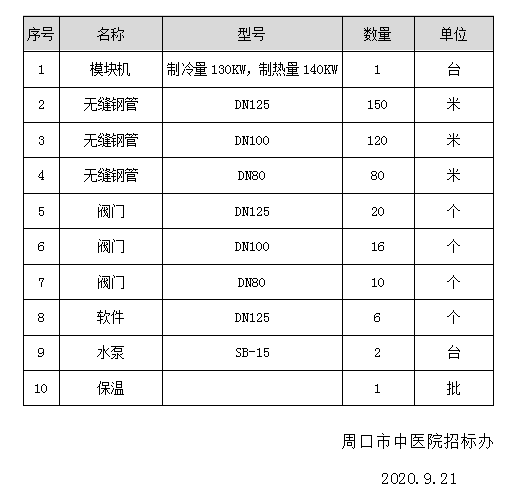 | 序号 | 名称 | 型号 | 数量 | 单位 |
|---|---|---|---|---|
| 1 | 模块机 | 制冷量 130KW，制热量 140KW | 1 | 台 |
| 2 | 无缝钢管 | DN125 | 150 | 米 |
| 3 | 无缝钢管 | DN100 | 120 | 米 |
| 4 | 无缝钢管 | DN80 | 80 | 米 |
| 5 | 阀门 | DN125 | 20 | 个 |
| 6 | 阀门 | DN100 | 16 | 个 |
| 7 | 阀门 | DN80 | 10 | 个 |
| 8 | 软件 | DN125 | 6 | 个 |
| 9 | 水泵 | SB-15 | 2 | 台 |
| 10 | 保温 | | 1 | 批 |

周口市中医院招标办

2020.9.21